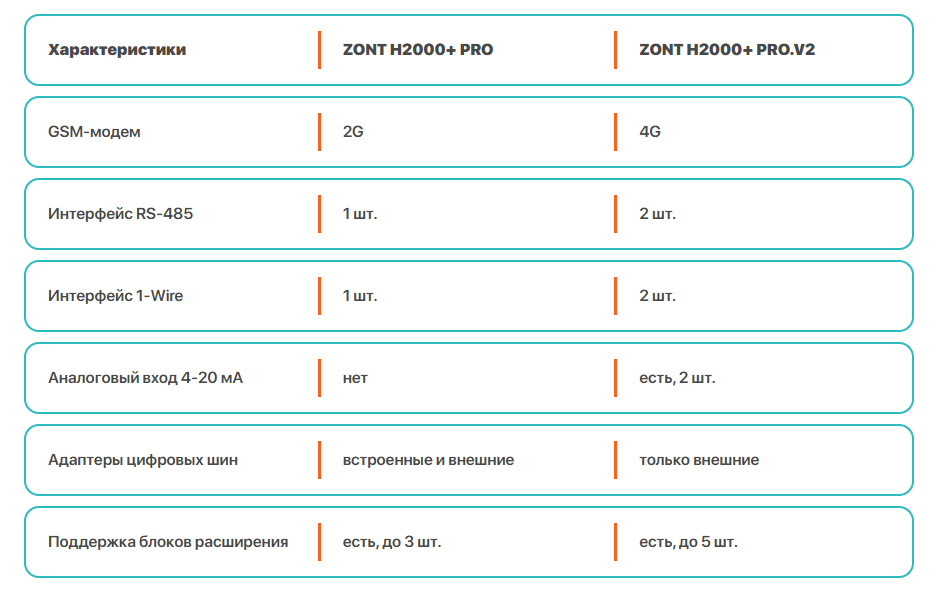 | Характеристики | ZONT H2000+ PRO | ZONT H2000+ PRO.V2 |
|---|---|---|
| GSM-модем | 2G | 4G |
| Интерфейс RS-485 | 1 шт. | 2 шт. |
| Интерфейс 1-Wire | 1 шт. | 2 шт. |
| Аналоговый вход 4-20 мА | нет | есть, 2 шт. |
| Адаптеры цифровых шин | встроенные и внешние | только внешние |
| Поддержка блоков расширения | есть, до 3 шт. | есть, до 5 шт. |